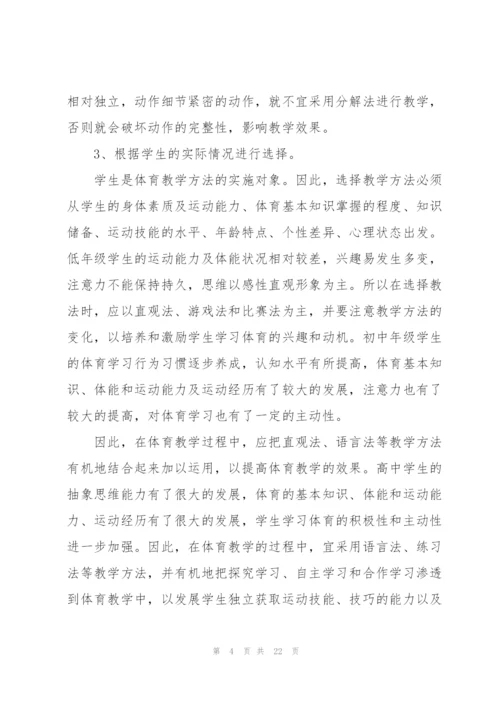 相对独立，动作细节紧密的动作，就不宜采用分解法进行教学，否则就会破坏动作的完整性，影响教学效果。

3、根据学生的实际情况进行选择。

学生是体育教学方法的实施对象。因此，选择教学方法必须从学生的身体素质及运动能力、体育基本知识掌握的程度、知识储备、运动技能的水平、年龄特点、个性差异、心理状态出发。低年级学生的运动能力及体能状况相对较差，兴趣易发生多变，注意力不能保持持久，思维以感性直观形象为主。所以在选择教法时，应以直观法、游戏法和比赛法为主，并要注意教学方法的变化，以培养和激励学生学习体育的兴趣和动机。初中年级学生的体育学习行为习惯逐步养成，认知水平有所提高，体育基本知识、体能和运动能力及运动经历有了较大的发展，注意力也有了较大的提高，对体育学习也有了一定的主动性。

因此，在体育教学过程中，应把直观法、语言法等教学方法有机地结合起来加以运用，以提高体育教学的效果。高中学生的抽象思维能力有了很大的发展，体育的基本知识、体能和运动能力、运动经历有了很大的发展，学生学习体育的积极性和主动性进一步加强。因此，在体育教学的过程中，宜采用语言法、练习法等教学方法，并有机地把探究学习、自主学习和合作学习渗透到体育教学中，以发展学生独立获取运动技能、技巧的能力以及

第 4 页 共 22 页